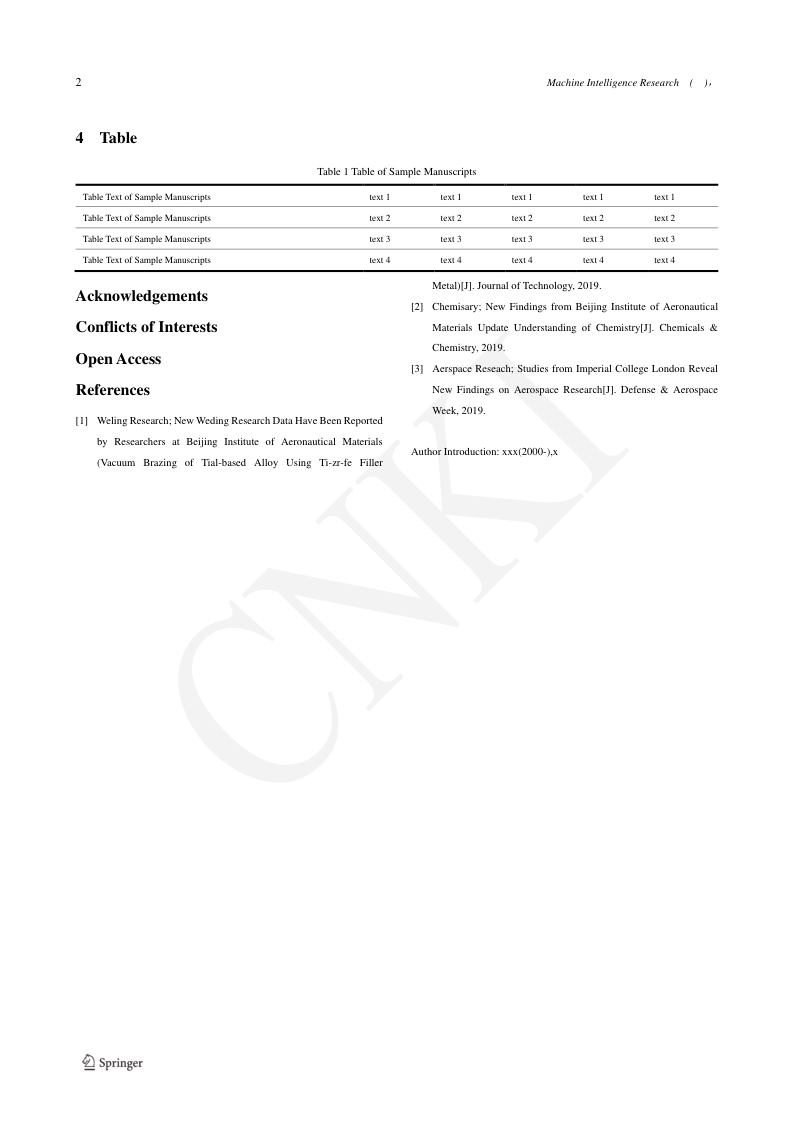 2

Machine Intelligence Research ( ),

4 Table

Table 1 Table of Sample Manuscripts

| Table Text of Sample Manuscripts | text 1 | text 1 | text 1 | text 1 | text 1 |
|---|---|---|---|---|---|
| Table Text of Sample Manuscripts | text 2 | text 2 | text 2 | text 2 | text 2 |
| Table Text of Sample Manuscripts | text 3 | text 3 | text 3 | text 3 | text 3 |
| Table Text of Sample Manuscripts | text 4 | text 4 | text 4 | text 4 | text 4 |

Acknowledgements

Conflicts of Interests

Open Access

References

[1] Weling Research; New Weding Research Data Have Been Reported by Researchers at Beijing Institute of Aeronautical Materials (Vacuum Brazing of Tial-based Alloy Using Ti-zr-fe Filler Metal)[J]. Journal of Technology, 2019.

[2] Chemisary; New Findings from Beijing Institute of Aeronautical Materials Update Understanding of Chemistry[J]. Chemicals & Chemistry, 2019.

[3] Aerspace Reseach; Studies from Imperial College London Reveal New Findings on Aerospace Research[J]. Defense & Aerospace Week, 2019.

Author Introduction: xxx(2000-),x

CNKI

Springer